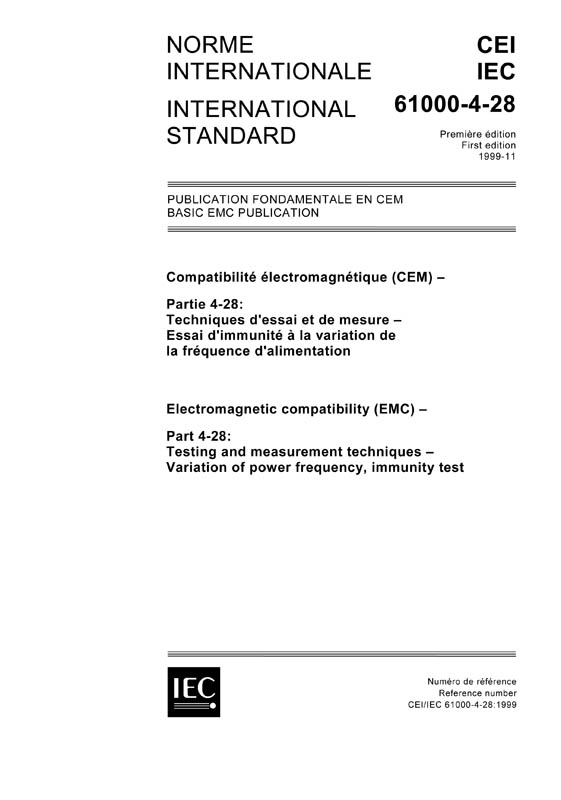 NORME INTERNATIONALE

INTERNATIONAL STANDARD

CEI
IEC
61000-4-28

Première édition
First edition
1999-11

PUBLICATION FONDAMENTALE EN CEM
BASIC EMC PUBLICATION

Compatibilité électromagnétique (CEM) –

Partie 4-28:
Techniques d'essai et de mesure –
Essai d'immunité à la variation de la fréquence d'alimentation

Electromagnetic compatibility (EMC) –

Part 4-28:
Testing and measurement techniques –
Variation of power frequency, immunity test

IEC

Numéro de référence
Reference number
CEI/IEC 61000-4-28:1999